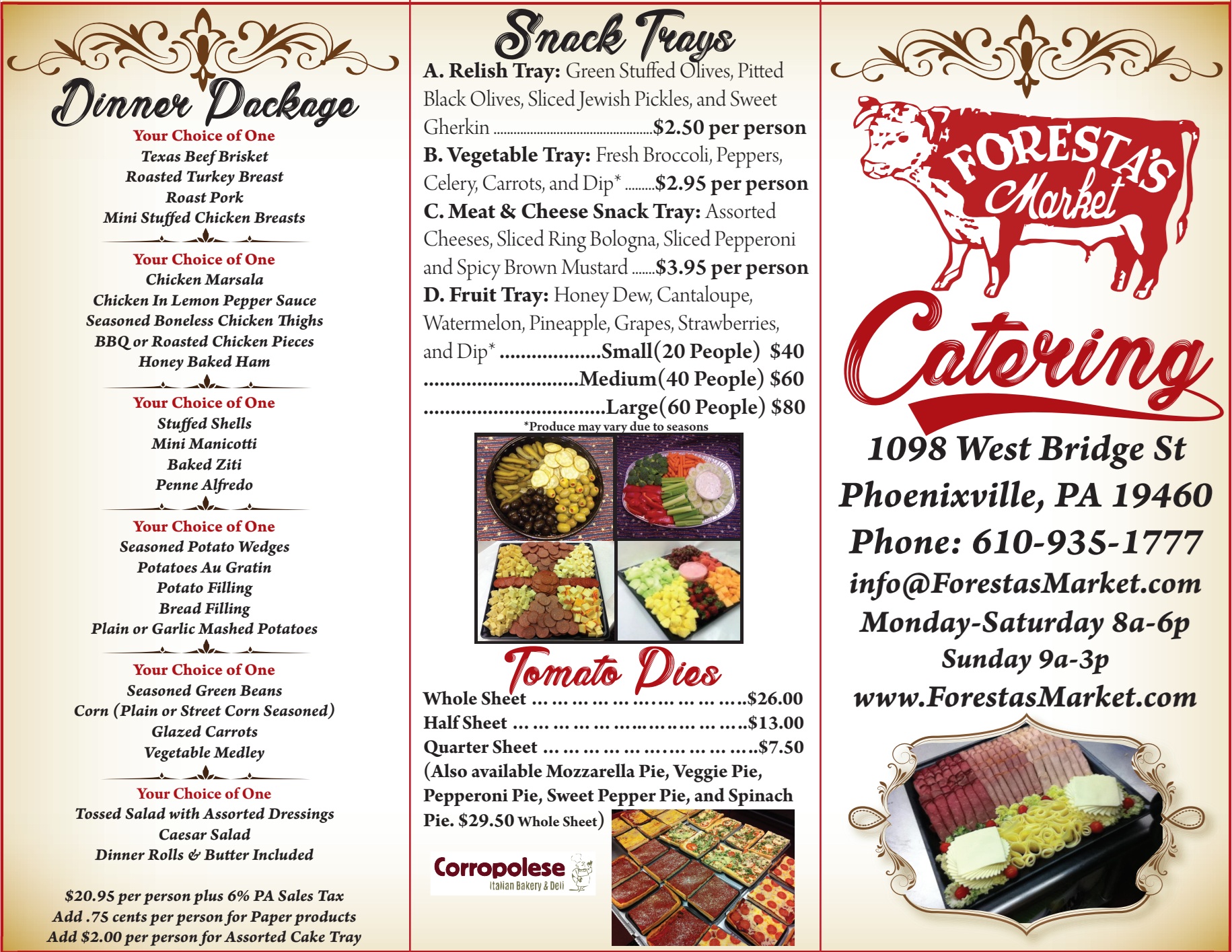 Dinner Package

Your Choice of One
Texas Beef Brisket
Roasted Turkey Breast
Roast Pork
Mini Stuffed Chicken Breasts

Your Choice of One
Chicken Marsala
Chicken In Lemon Pepper Sauce
Seasoned Boneless Chicken Thighs
BBQ or Roasted Chicken Pieces
Honey Baked Ham

Your Choice of One
Stuffed Shells
Mini Manicotti
Baked Ziti
Penne Alfredo

Your Choice of One
Seasoned Potato Wedges
Potatoes Au Gratin
Potato Filling
Bread Filling
Plain or Garlic Mashed Potatoes

Your Choice of One
Seasoned Green Beans
Corn (Plain or Street Corn Seasoned)
Glazed Carrots
Vegetable Medley

Your Choice of One
Tossed Salad with Assorted Dressings
Caesar Salad
Dinner Rolls & Butter Included

$20.95 per person plus 6% PA Sales Tax
Add .75 cents per person for Paper products
Add $2.00 per person for Assorted Cake Tray

Snack Trays

A. Relish Tray: Green Stuffed Olives, Pitted Black Olives, Sliced Jewish Pickles, and Sweet Gherkin $2.50 per person
B. Vegetable Tray: Fresh Broccoli, Peppers, Celery, Carrots, and Dip* $2.95 per person
C. Meat & Cheese Snack Tray: Assorted Cheeses, Sliced Ring Bologna, Sliced Pepperoni and Spicy Brown Mustard $3.95 per person
D. Fruit Tray: Honey Dew, Cantaloupe, Watermelon, Pineapple, Grapes, Strawberries, and Dip* Small(20 People) $40
Medium(40 People) $60
Large(60 People) $80
*Produce may vary due to seasons

Tomato Pies
Whole Sheet $26.00
Half Sheet $13.00
Quarter Sheet $7.50
(Also available Mozzarella Pie, Veggie Pie, Pepperoni Pie, Sweet Pepper Pie, and Spinach Pie. $29.50 Whole Sheet)

Corropolese
Italian Bakery & Deli

FORESTA'S Market

Catering

1098 West Bridge St
Phoenixville, PA 19460
Phone: 610-935-1777
info@ForestasMarket.com
Monday-Saturday 8a-6p
Sunday 9a-3p
www.ForestasMarket.com